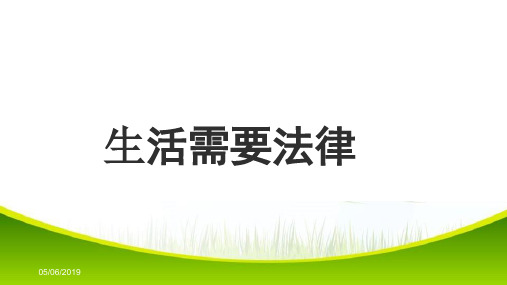 生活需要法律

05/06/2019